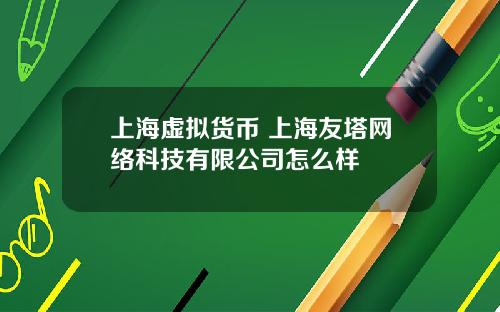 上海虚拟货币 上海友塔网络科技有限公司怎么样